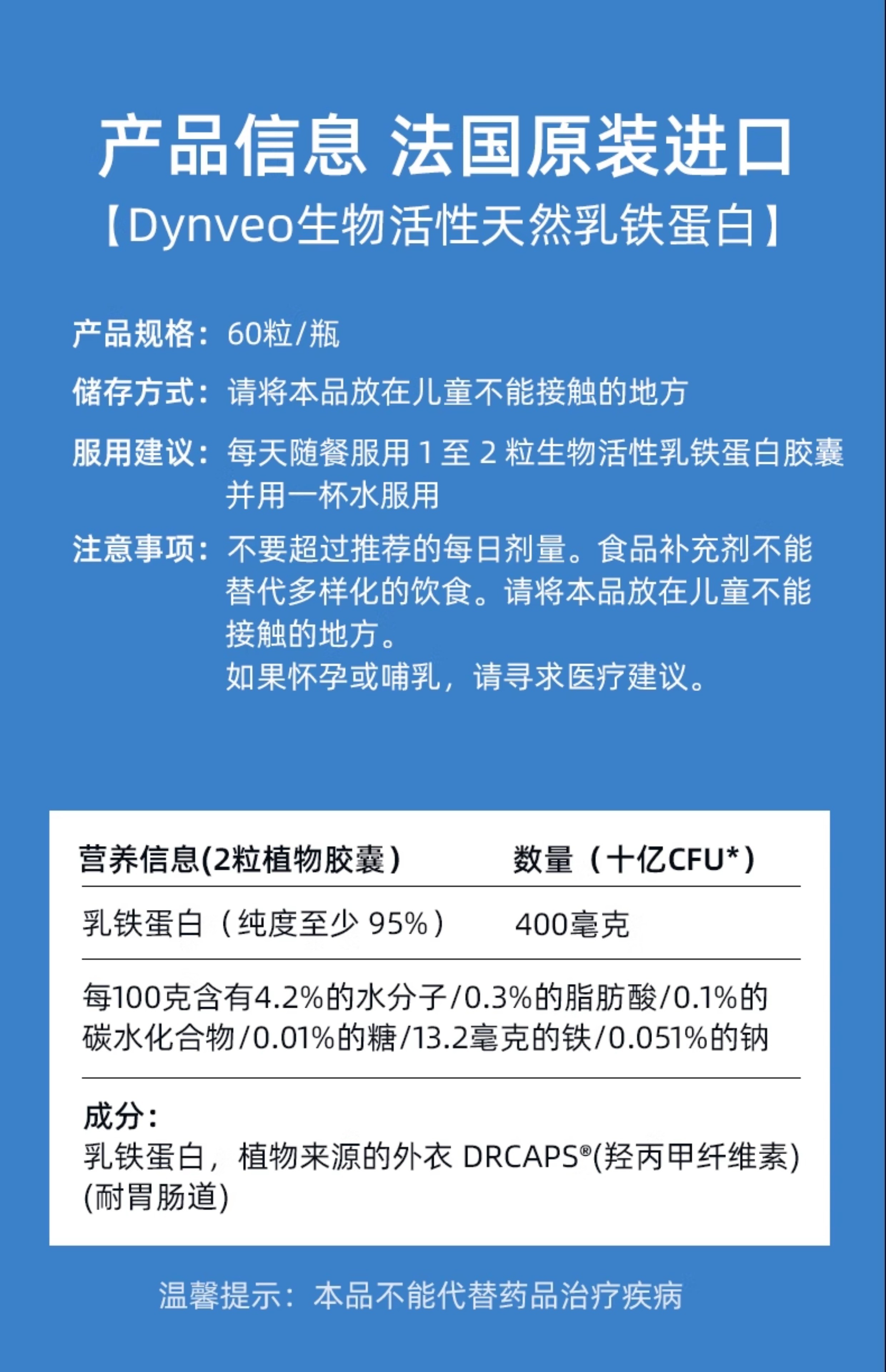 产品信息 法国原装进口
【Dynveo生物活性天然乳铁蛋白】

产品规格：60粒/瓶

储存方式：请将本品放在儿童不能接触的地方

服用建议：每天随餐服用 1 至 2 粒生物活性乳铁蛋白胶囊并用一杯水服用

注意事项：不要超过推荐的每日剂量。食品补充剂不能替代多样化的饮食。请将本品放在儿童不能接触的地方。
如果怀孕或哺乳，请寻求医疗建议。

| 营养信息(2粒植物胶囊) | 数量（十亿CFU*） |
|---|---|
| 乳铁蛋白（纯度至少 95%） | 400毫克 |

每100克含有4.2%的水分子/0.3%的脂肪酸/0.1%的碳水化合物/0.01%的糖/13.2毫克的铁/0.051%的钠

成分：
乳铁蛋白，植物来源的外衣 DRCAPS®(羟丙甲纤维素)(耐胃肠道)

温馨提示：本品不能代替药品治疗疾病